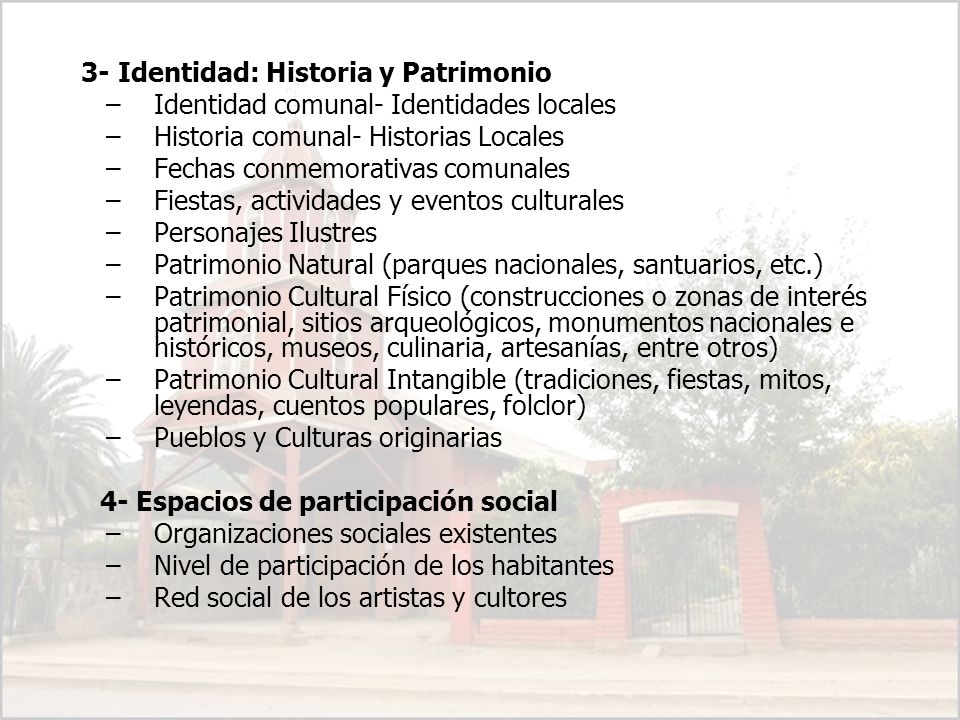 3- Identidad: Historia y Patrimonio
– Identidad comunal- Identidades locales
– Historia comunal- Historias Locales
– Fechas conmemorativas comunales
– Fiestas, actividades y eventos culturales
– Personajes Ilustres
– Patrimonio Natural (parques nacionales, santuarios, etc.)
– Patrimonio Cultural Físico (construcciones o zonas de interés patrimonial, sitios arqueológicos, monumentos nacionales e históricos, museos, culinaria, artesanías, entre otros)
– Patrimonio Cultural Intangible (tradiciones, fiestas, mitos, leyendas, cuentos populares, folclor)
– Pueblos y Culturas originarias

4- Espacios de participación social
– Organizaciones sociales existentes
– Nivel de participación de los habitantes
– Red social de los artistas y cultores